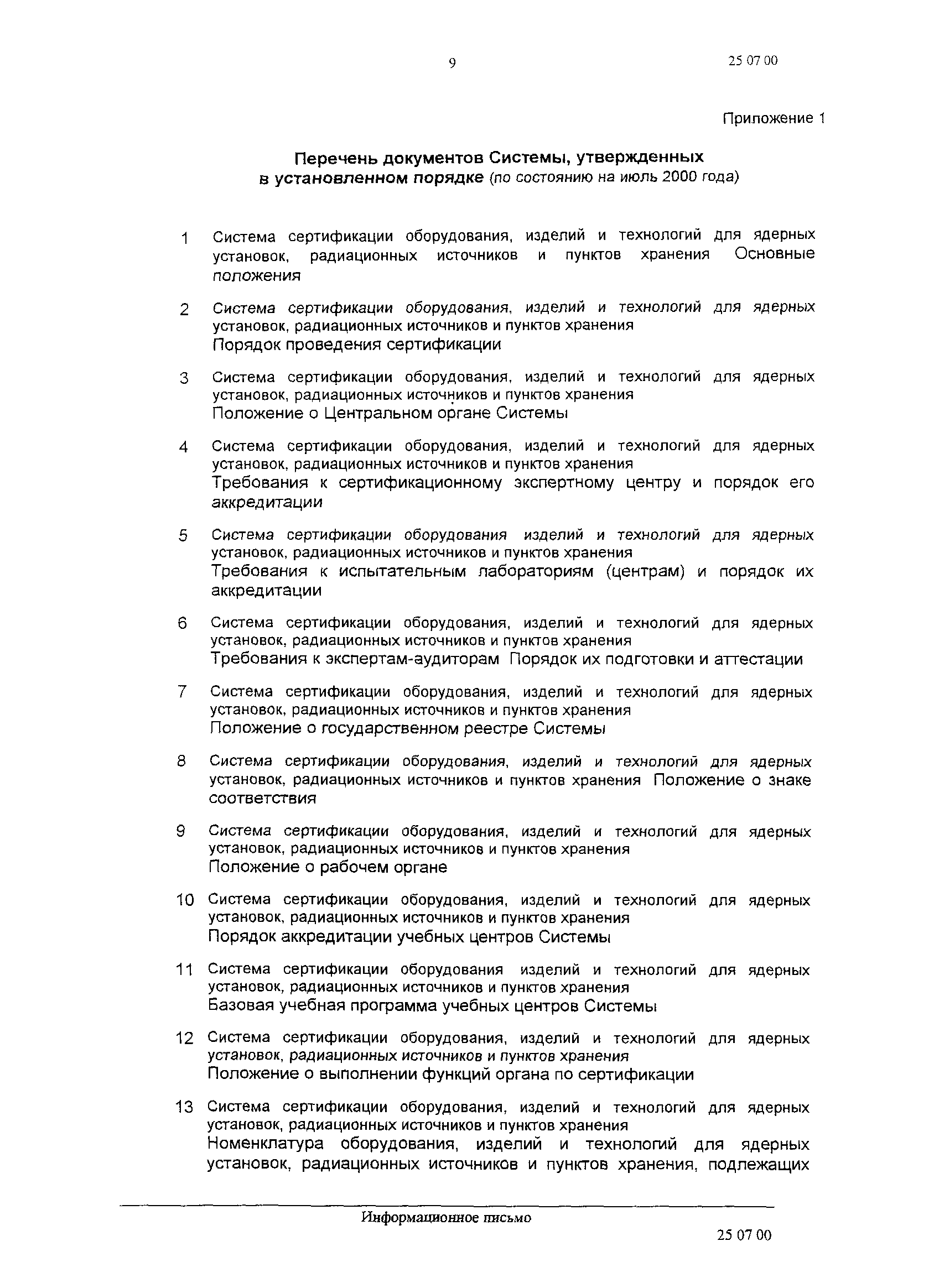 9

25 07 00

Приложение 1

Перечень документов Системы, утвержденных в установленном порядке (по состоянию на июль 2000 года)

1 Система сертификации оборудования, изделий и технологий для ядерных установок, радиационных источников и пунктов хранения Основные положения

2 Система сертификации оборудования, изделий и технологий для ядерных установок, радиационных источников и пунктов хранения
Порядок проведения сертификации

3 Система сертификации оборудования, изделий и технологий для ядерных установок, радиационных источников и пунктов хранения
Положение о Центральном органе Системы

4 Система сертификации оборудования, изделий и технологий для ядерных установок, радиационных источников и пунктов хранения
Требования к сертификационному экспертному центру и порядок его аккредитации

5 Система сертификации оборудования изделий и технологий для ядерных установок, радиационных источников и пунктов хранения
Требования к испытательным лабораториям (центрам) и порядок их аккредитации

6 Система сертификации оборудования, изделий и технологий для ядерных установок, радиационных источников и пунктов хранения
Требования к экспертам-аудиторам Порядок их подготовки и аттестации

7 Система сертификации оборудования, изделий и технологий для ядерных установок, радиационных источников и пунктов хранения
Положение о государственном реестре Системы

8 Система сертификации оборудования, изделий и технологий для ядерных установок, радиационных источников и пунктов хранения Положение о знаке соответствия

9 Система сертификации оборудования, изделий и технологий для ядерных установок, радиационных источников и пунктов хранения
Положение о рабочем органе

10 Система сертификации оборудования, изделий и технологий для ядерных установок, радиационных источников и пунктов хранения
Порядок аккредитации учебных центров Системы

11 Система сертификации оборудования изделий и технологий для ядерных установок, радиационных источников и пунктов хранения
Базовая учебная программа учебных центров Системы

12 Система сертификации оборудования, изделий и технологий для ядерных установок, радиационных источников и пунктов хранения
Положение о выполнении функций органа по сертификации

13 Система сертификации оборудования, изделий и технологий для ядерных установок, радиационных источников и пунктов хранения
Номенклатура оборудования, изделий и технологий для ядерных установок, радиационных источников и пунктов хранения, подлежащих

Информационное письмо

25 07 00